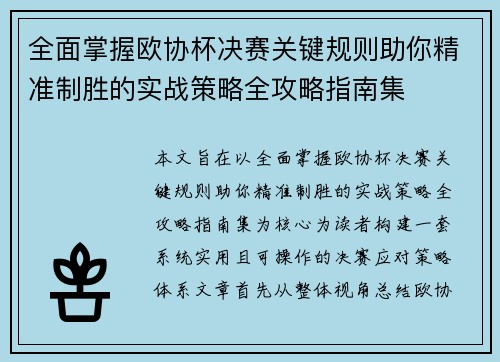 全面掌握欧协杯决赛关键规则助你精准制胜的实战策略全攻略指南集

本文旨在以全面掌握欧协杯决赛关键规则助你精准制胜的实战策略全攻略指南集为核心为读者构建一套系统实用且可操作的决赛应对策略体系文章首先从整体视角总结欧协